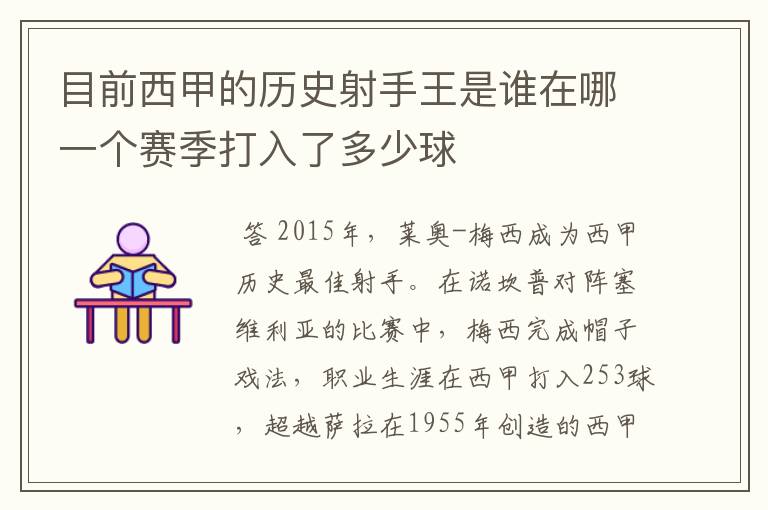 目前西甲的历史射手王是谁在哪一个赛季打入了多少球

答 2015年，莱奥-梅西成为西甲历史最佳射手。在诺坎普对阵塞维利亚的比赛中，梅西完成帽子戏法，职业生涯在西甲打入253球，超越萨拉在1955年创造的西甲